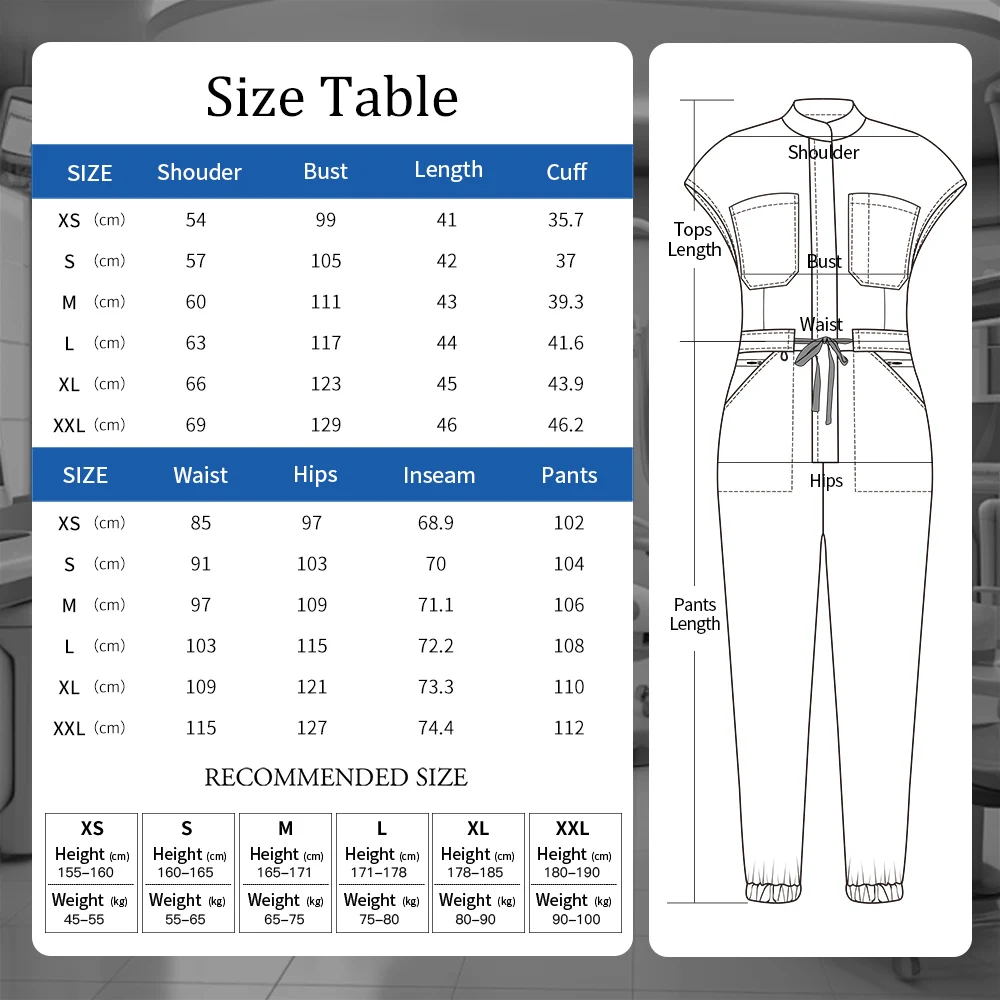 Size Table

| SIZE | Shouder | Bust | Length | Cuff |
|---|---|---|---|---|
| XS (cm) | 54 | 99 | 41 | 35.7 |
| S (cm) | 57 | 105 | 42 | 37 |
| M (cm) | 60 | 111 | 43 | 39.3 |
| L (cm) | 63 | 117 | 44 | 41.6 |
| XL (cm) | 66 | 123 | 45 | 43.9 |
| XXL (cm) | 69 | 129 | 46 | 46.2 |

| SIZE | Waist | Hips | Inseam | Pants |
|---|---|---|---|---|
| XS (cm) | 85 | 97 | 68.9 | 102 |
| S (cm) | 91 | 103 | 70 | 104 |
| M (cm) | 97 | 109 | 71.1 | 106 |
| L (cm) | 103 | 115 | 72.2 | 108 |
| XL (cm) | 109 | 121 | 73.3 | 110 |
| XXL (cm) | 115 | 127 | 74.4 | 112 |

RECOMMENDED SIZE

| XS | S | M | L | XL | XXL |
|---|---|---|---|---|---|
| Height (cm) 155–160 | Height (cm) 160–165 | Height (cm) 165–171 | Height (cm) 171–178 | Height (cm) 178–185 | Height (cm) 180–190 |
| Weight (kg) 45–55 | Weight (kg) 55–65 | Weight (kg) 65–75 | Weight (kg) 75–80 | Weight (kg) 80–90 | Weight (kg) 90–100 |

Shoulder
Tops Length
Bust
Waist
Hips
Pants Length